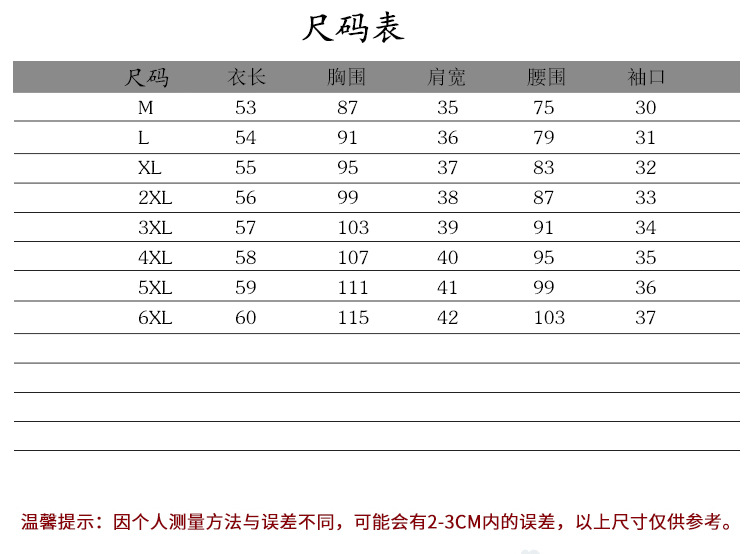 尺码表

| 尺码 | 衣长 | 胸围 | 肩宽 | 腰围 | 袖口 |
|---|---|---|---|---|---|
| M | 53 | 87 | 35 | 75 | 30 |
| L | 54 | 91 | 36 | 79 | 31 |
| XL | 55 | 95 | 37 | 83 | 32 |
| 2XL | 56 | 99 | 38 | 87 | 33 |
| 3XL | 57 | 103 | 39 | 91 | 34 |
| 4XL | 58 | 107 | 40 | 95 | 35 |
| 5XL | 59 | 111 | 41 | 99 | 36 |
| 6XL | 60 | 115 | 42 | 103 | 37 |

温馨提示：因个人测量方法与误差不同，可能会有2-3CM内的误差，以上尺寸仅供参考。